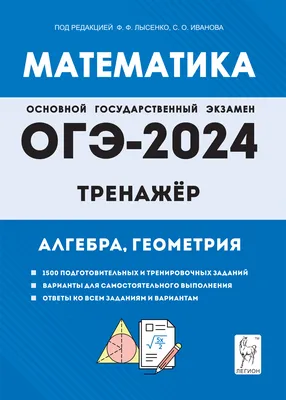 ПОД РЕДАКЦИЕЙ Ф. Ф. ЛЫСЕНКО, С. О. ИВАНОВА

МАТЕМАТИКА

ОСНОВНОЙ ГОСУДАРСТВЕННЫЙ ЭКЗАМЕН

ОГЭ-2024

ТРЕНАЖЁР

АЛГЕБРА, ГЕОМЕТРИЯ

1500 ПОДГОТОВИТЕЛЬНЫХ И ТРЕНИРОВОЧНЫХ ЗАДАНИЙ

ВАРИАНТЫ ДЛЯ САМОСТОЯТЕЛЬНОГО ВЫПОЛНЕНИЯ

ОТВЕТЫ КО ВСЕМ ЗАДАНИЯМ И ВАРИАНТАМ

$\sqrt{\frac{5x}{2}}$

ЛЕГИОН